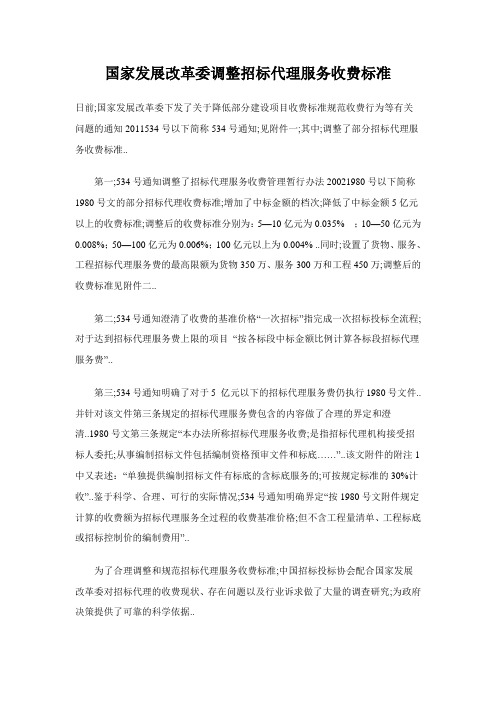 国家发展改革委调整招标代理服务收费标准

日前;国家发展改革委下发了关于降低部分建设项目收费标准规范收费行为等有关问题的通知 2011534 号以下简称 534 号通知;见附件一;其中;调整了部分招标代理服务收费标准..

第一;534 号通知调整了招标代理服务收费管理暂行办法 20021980 号以下简称 1980 号文的部分招标代理收费标准;增加了中标金额的档次;降低了中标金额 5 亿元以上的收费标准;调整后的收费标准分别为：5—10 亿元为 0.035% ；10—50 亿元为 0.008%；50—100 亿元为 0.006%；100 亿元以上为 0.004% ..同时;设置了货物、服务、工程招标代理服务费的最高限额为货物 350 万、服务 300 万和工程 450 万;调整后的收费标准见附件二..

第二;534 号通知澄清了收费的基准价格“一次招标”指完成一次招标投标全流程;对于达到招标代理服务费上限的项目 “按各标段中标金额比例计算各标段招标代理服务费”..

第三;534 号通知明确了对于 5 亿元以下的招标代理服务费仍执行 1980 号文件..并针对该文件第三条规定的招标代理服务费包含的内容做了合理的界定和澄清..1980 号文第三条规定“本办法所称招标代理服务收费;是指招标代理机构接受招标人委托;从事编制招标文件包括编制资格预审文件和标底……”..该文附件的附注 1 中又表述：“单独提供编制招标文件有标底的含标底服务的;可按规定标准的 30%计收”..鉴于科学、合理、可行的实际情况;534 号通知明确界定“按 1980 号文附件规定计算的收费额为招标代理服务全过程的收费基准价格;但不含工程量清单、工程标底或招标控制价的编制费用”..

为了合理调整和规范招标代理服务收费标准;中国招标投标协会配合国家发展改革委对招标代理的收费现状、存在问题以及行业诉求做了大量的调查研究;为政府决策提供了可靠的科学依据..